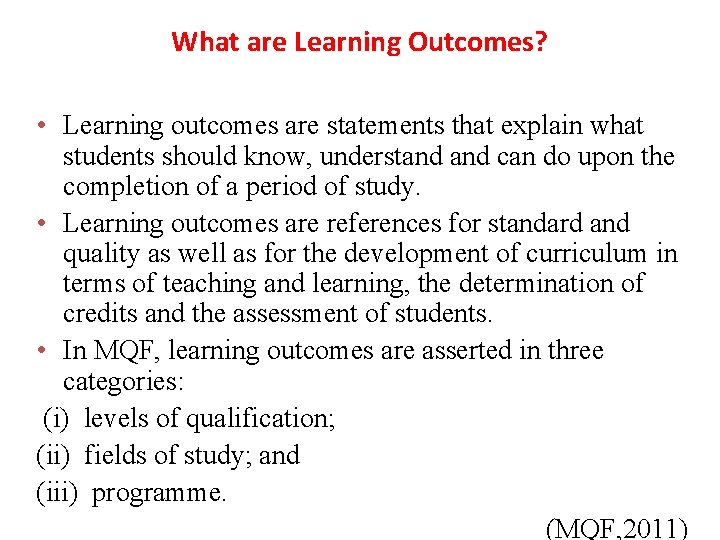 What are Learning Outcomes?

• Learning outcomes are statements that explain what students should know, understand and can do upon the completion of a period of study.

• Learning outcomes are references for standard and quality as well as for the development of curriculum in terms of teaching and learning, the determination of credits and the assessment of students.

• In MQF, learning outcomes are asserted in three categories:

(i) levels of qualification;

(ii) fields of study; and

(iii) programme.

(MQF,2011)